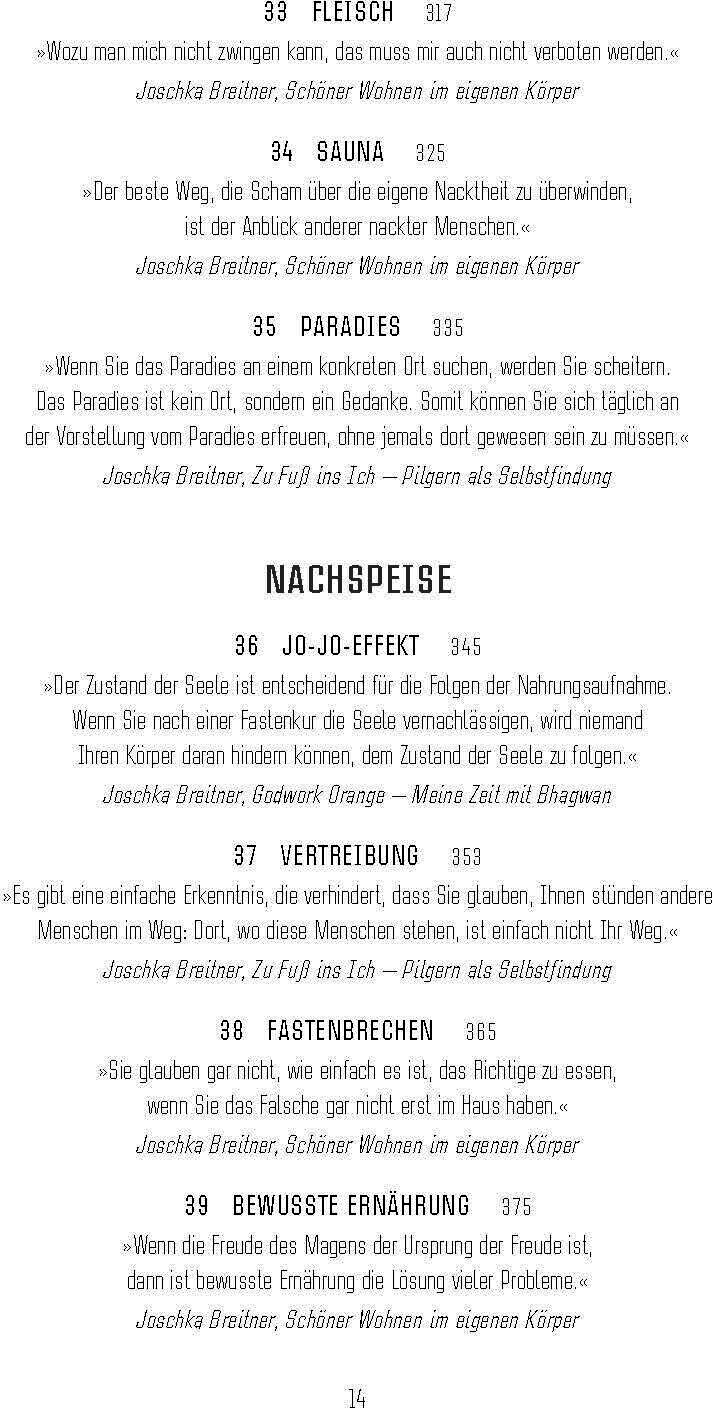 33 FLEISCH 317

»Wozu man mich nicht zwingen kann, das muss mir auch nicht verboten werden.«

Joschka Breitner, Schöner Wohnen im eigenen Körper

34 SAUNA 325

»Der beste Weg, die Scham über die eigene Nacktheit zu überwinden, ist der Anblick anderer nackter Menschen.«

Joschka Breitner, Schöner Wohnen im eigenen Körper

35 PARADIES 335

»Wenn Sie das Paradies an einem konkreten Ort suchen, werden Sie scheitern. Das Paradies ist kein Ort, sondern ein Gedanke. Somit können Sie sich täglich an der Vorstellung vom Paradies erfreuen, ohne jemals dort gewesen sein zu müssen.«

Joschka Breitner, Zu Fuß ins Ich – Pilgern als Selbstfindung

NACHSPEISE

36 JO-JO-EFFEKT 345

»Der Zustand der Seele ist entscheidend für die Folgen der Nahrungsaufnahme. Wenn Sie nach einer Fastenkur die Seele vernachlässigen, wird niemand Ihren Körper daran hindern können, dem Zustand der Seele zu folgen.«

Joschka Breitner, Godwork Orange – Meine Zeit mit Bhagwan

37 VERTREIBUNG 353

»Es gibt eine einfache Erkenntnis, die verhindert, dass Sie glauben, Ihnen stünden andere Menschen im Weg: Dort, wo diese Menschen stehen, ist einfach nicht Ihr Weg.«

Joschka Breitner, Zu Fuß ins Ich – Pilgern als Selbstfindung

38 FASTENBRECHEN 365

»Sie glauben gar nicht, wie einfach es ist, das Richtige zu essen, wenn Sie das Falsche gar nicht erst im Haus haben.«

Joschka Breitner, Schöner Wohnen im eigenen Körper

39 BEWUSSTE ERNÄHRUNG 375

»Wenn die Freude des Magens der Ursprung der Freude ist, dann ist bewusste Ernährung die Lösung vieler Probleme.«

Joschka Breitner, Schöner Wohnen im eigenen Körper

14